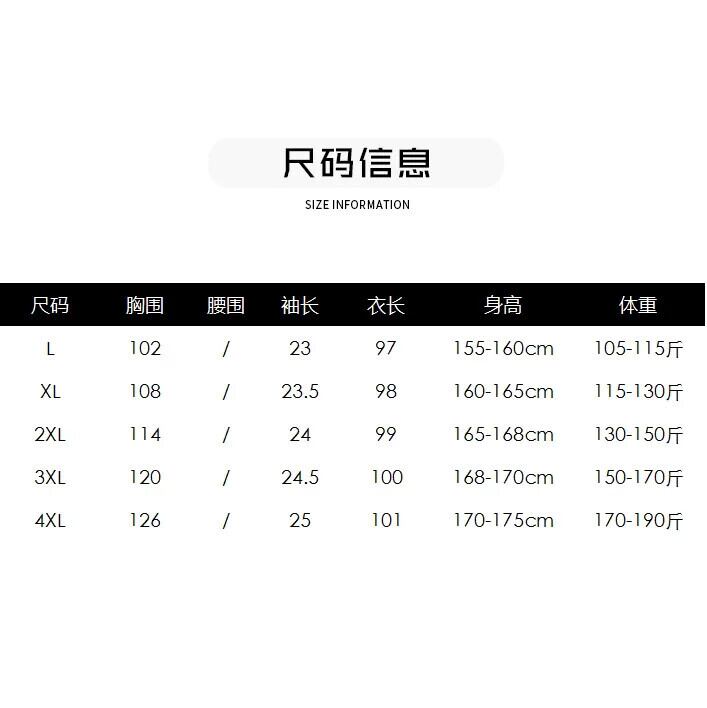 尺码信息

SIZE INFORMATION

| 尺码 | 胸围 | 腰围 | 袖长 | 衣长 | 身高 | 体重 |
|---|---|---|---|---|---|---|
| L | 102 | / | 23 | 97 | 155-160cm | 105-115斤 |
| XL | 108 | / | 23.5 | 98 | 160-165cm | 115-130斤 |
| 2XL | 114 | / | 24 | 99 | 165-168cm | 130-150斤 |
| 3XL | 120 | / | 24.5 | 100 | 168-170cm | 150-170斤 |
| 4XL | 126 | / | 25 | 101 | 170-175cm | 170-190斤 |